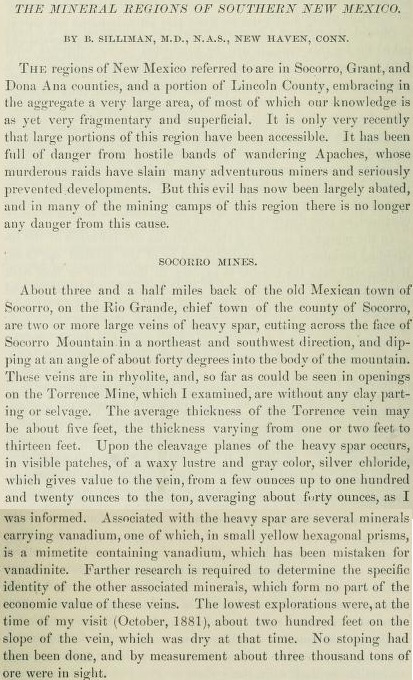 THE MINERAL REGIONS OF SOUTHERN NEW MEXICO.

BY B. SILLIMAN, M.D., N.A.S., NEW HAVEN, CONN.

THE regions of New Mexico referred to are in Socorro, Grant, and Dona Ana counties, and a portion of Lincoln County, embracing in the aggregate a very large area, of most of which our knowledge is as yet very fragmentary and superficial. It is only very recently that large portions of this region have been accessible. It has been full of danger from hostile bands of wandering Apaches, whose murderous raids have slain many adventurous miners and seriously prevented developments. But this evil has now been largely abated, and in many of the mining camps of this region there is no longer any danger from this cause.

SOCORRO MINES.

About three and a half miles back of the old Mexican town of Socorro, on the Rio Grande, chief town of the county of Socorro, are two or more large veins of heavy spar, cutting across the face of Socorro Mountain in a northeast and southwest direction, and dipping at an angle of about forty degrees into the body of the mountain. These veins are in rhyolite, and, so far as could be seen in openings on the Torrence Mine, which I examined, are without any clay parting or selvage. The average thickness of the Torrence vein may be about five feet, the thickness varying from one or two feet to thirteen feet. Upon the cleavage planes of the heavy spar occurs, in visible patches, of a waxy lustre and gray color, silver chloride, which gives value to the vein, from a few ounces up to one hundred and twenty ounces to the ton, averaging about forty ounces, as I was informed. Associated with the heavy spar are several minerals carrying vanadium, one of which, in small yellow hexagonal prisms, is a mimetite containing vanadium, which has been mistaken for vanadinite. Farther research is required to determine the specific identity of the other associated minerals, which form no part of the economic value of these veins. The lowest explorations were, at the time of my visit (October, 1881), about two hundred feet on the slope of the vein, which was dry at that time. No stoping had then been done, and by measurement about three thousand tons of ore were in sight.